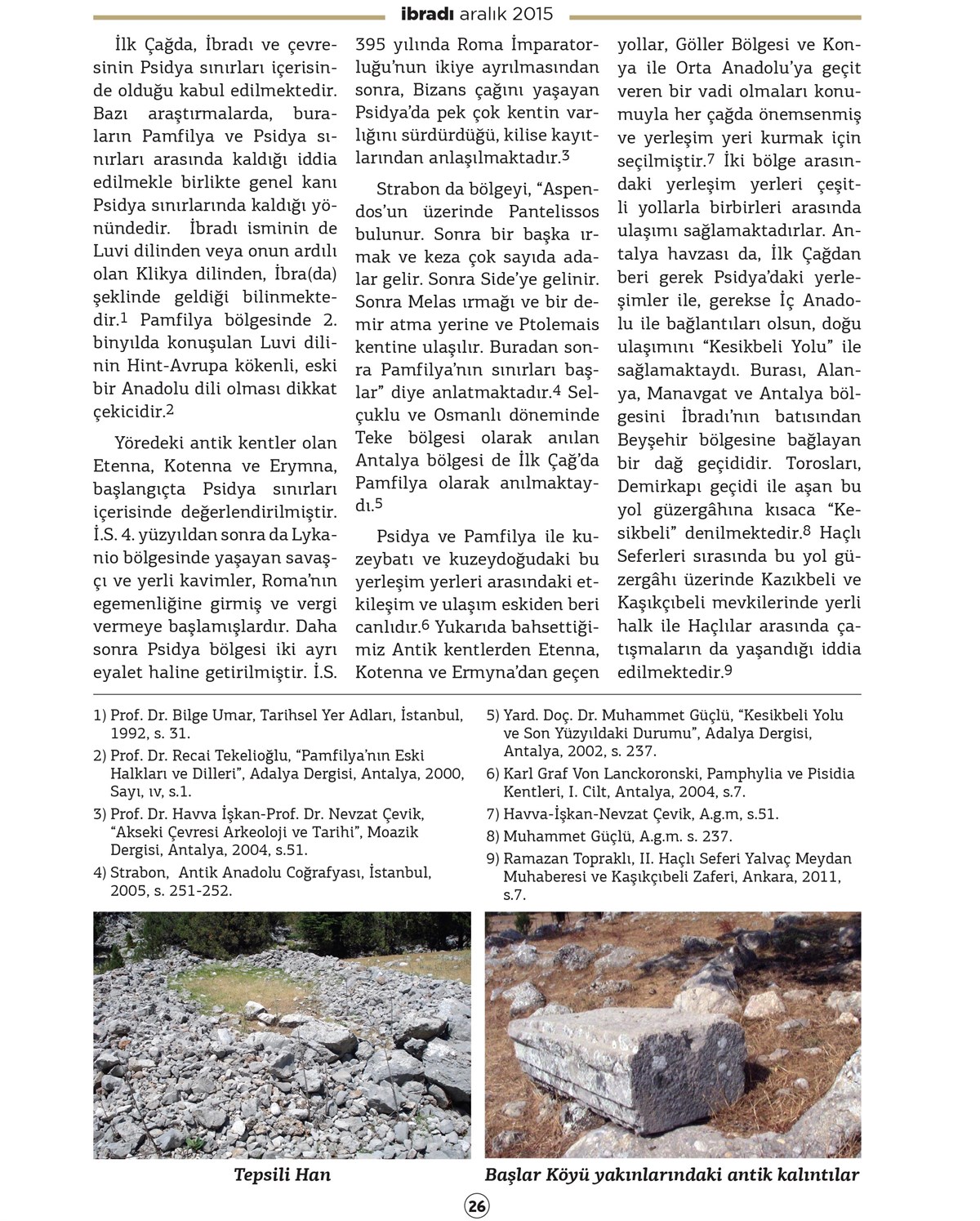 ibradı aralık 2015

İlk Çağda, İbradı ve çevresinin Psidya sınırları içerisinde olduğu kabul edilmektedir. Bazı araştırmalarda, buraların Pamfilya ve Psidya sınırları arasında kaldığı iddia edilmekle birlikte genel kanı Psidya sınırlarında kaldığı yönündedir. İbradı isminin de Luvi dilinden veya onun ardılı olan Klikya dilinden, İbra(da) şeklinde geldiği bilinmektedir.$^1$ Pamfilya bölgesinde 2. binyılda konuşulan Luvi dilinin Hint-Avrupa kökenli, eski bir Anadolu dili olması dikkat çekicidir.$^2$

Yöredeki antik kentler olan Etenna, Kotenna ve Erymna, başlangıçta Psidya sınırları içerisinde değerlendirilmiştir. İ.S. 4. yüzyıldan sonra da Lykanio bölgesinde yaşayan savaşçı ve yerli kavimler, Roma'nın egemenliğine girmiş ve vergi vermeye başlamışlardır. Daha sonra Psidya bölgesi iki ayrı eyalet haline getirilmiştir. İ.S. 395 yılında Roma İmparatorluğu'nun ikiye ayrılmasından sonra, Bizans çağını yaşayan Psidya'da pek çok kentin varlığını sürdürdüğü, kilise kayıtlarından anlaşılmaktadır.$^3$

Strabon da bölgeyi, "Aspendos'un üzerinde Pantelissos bulunur. Sonra bir başka ırmak ve keza çok sayıda adalar gelir. Sonra Side'ye gelinir. Sonra Melas ırmağı ve bir demir atma yerine ve Ptolemais kentine ulaşılır. Buradan sonra Pamfilya'nın sınırları başlar" diye anlatmaktadır.$^4$ Selçuklu ve Osmanlı döneminde Teke bölgesi olarak anılan Antalya bölgesi de İlk Çağ'da Pamfilya olarak anılmaktaydı.$^5$

Psidya ve Pamfilya ile kuzeybatı ve kuzeydoğudaki bu yerleşim yerleri arasındaki etkileşim ve ulaşım eskiden beri canlıdır.$^6$ Yukarıda bahsettiğimiz Antik kentlerden Etenna, Kotenna ve Ermyna'dan geçen yollar, Göller Bölgesi ve Konya ile Orta Anadolu'ya geçit veren bir vadi olmaları konumuyla her çağda önemsenmiş ve yerleşim yeri kurmak için seçilmiştir.$^7$ İki bölge arasındaki yerleşim yerleri çeşitli yollarla birbirleri arasında ulaşımı sağlamaktadırlar. Antalya havzası da, İlk Çağdan beri gerek Psidya'daki yerleşimler ile, gerekse İç Anadolu ile bağlantıları olsun, doğu ulaşımını "Kesikbeli Yolu" ile sağlamaktaydı. Burası, Alanya, Manavgat ve Antalya bölgesini İbradı'nın batısından Beyşehir bölgesine bağlayan bir dağ geçididir. Torosları, Demirkapı geçidi ile aşan bu yol güzergâhına kısaca "Kesikbeli" denilmektedir.$^8$ Haçlı Seferleri sırasında bu yol güzergâhı üzerinde Kazıkbeli ve Kaşıkçıbeli mevkilerinde yerli halk ile Haçlılar arasında çatışmaların da yaşandığı iddia edilmektedir.$^9$

1) Prof. Dr. Bilge Umar, Tarihsel Yer Adları, İstanbul, 1992, s. 31.
2) Prof. Dr. Recai Tekelioğlu, "Pamfilya'nın Eski Halkları ve Dilleri", Adalya Dergisi, Antalya, 2000, Sayı, ıv, s.1.
3) Prof. Dr. Havva İşkan-Prof. Dr. Nevzat Çevik, "Akseki Çevresi Arkeoloji ve Tarihi", Moazik Dergisi, Antalya, 2004, s.51.
4) Strabon, Antik Anadolu Coğrafyası, İstanbul, 2005, s. 251-252.
5) Yard. Doç. Dr. Muhammet Güçlü, "Kesikbeli Yolu ve Son Yüzyıldaki Durumu", Adalya Dergisi, Antalya, 2002, s. 237.
6) Karl Graf Von Lanckoronski, Pamphylia ve Pisidia Kentleri, I. Cilt, Antalya, 2004, s.7.
7) Havva-İşkan-Nevzat Çevik, A.g.m, s.51.
8) Muhammet Güçlü, A.g.m. s. 237.
9) Ramazan Topraklı, II. Haçlı Seferi Yalvaç Meydan Muhaberesi ve Kaşıkçıbeli Zaferi, Ankara, 2011, s.7.

Tepsili Han

Başlar Köyü yakınlarındaki antik kalıntılar

26